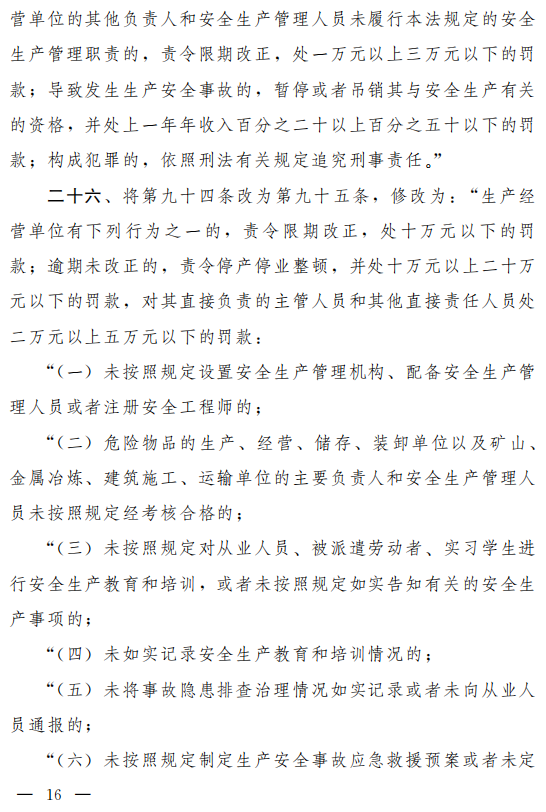 营单位的其他负责人和安全生产管理人员未履行本法规定的安全生产管理职责的，责令限期改正，处一万元以上三万元以下的罚款；导致发生生产安全事故的，暂停或者吊销其与安全生产有关的资格，并处上一年年收入百分之二十以上百分之五十以下的罚款；构成犯罪的，依照刑法有关规定追究刑事责任。”

二十六、将第九十四条改为第九十五条，修改为：“生产经营单位有下列行为之一的，责令限期改正，处十万元以下的罚款；逾期未改正的，责令停产停业整顿，并处十万元以上二十万元以下的罚款，对其直接负责的主管人员和其他直接责任人员处二万元以上五万元以下的罚款：

“（一）未按照规定设置安全生产管理机构、配备安全生产管理人员或者注册安全工程师的；

“（二）危险物品的生产、经营、储存、装卸单位以及矿山、金属冶炼、建筑施工、运输单位的主要负责人和安全生产管理人员未按照规定经考核合格的；

“（三）未按照规定对从业人员、被派遣劳动者、实习学生进行安全生产教育和培训，或者未按照规定如实告知有关的安全生产事项的；

“（四）未如实记录安全生产教育和培训情况的；

“（五）未将事故隐患排查治理情况如实记录或者未向从业人员通报的；

“（六）未按照规定制定生产安全事故应急救援预案或者未定

— 16 —